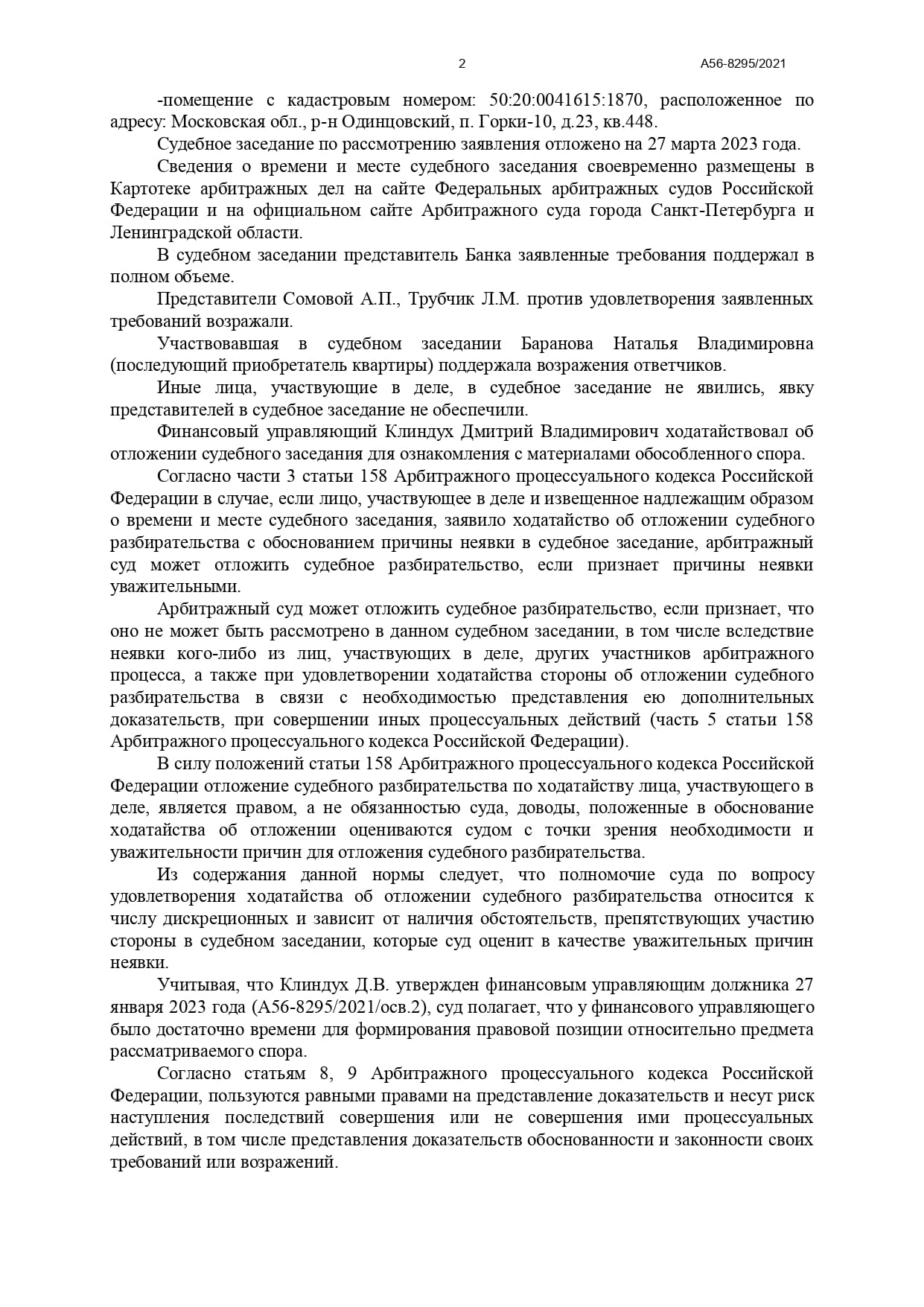 2

А56-8295/2021

-помещение с кадастровым номером: 50:20:0041615:1870, расположенное по адресу: Московская обл., р-н Одинцовский, п. Горки-10, д.23, кв.448.

Судебное заседание по рассмотрению заявления отложено на 27 марта 2023 года.

Сведения о времени и месте судебного заседания своевременно размещены в Картотеке арбитражных дел на сайте Федеральных арбитражных судов Российской Федерации и на официальном сайте Арбитражного суда города Санкт-Петербурга и Ленинградской области.

В судебном заседании представитель Банка заявленные требования поддержал в полном объеме.

Представители Сомовой А.П., Трубчик Л.М. против удовлетворения заявленных требований возражали.

Участвовавшая в судебном заседании Баранова Наталья Владимировна (последующий приобретатель квартиры) поддержала возражения ответчиков.

Иные лица, участвующие в деле, в судебное заседание не явились, явку представителей в судебное заседание не обеспечили.

Финансовый управляющий Клиндух Дмитрий Владимирович ходатайствовал об отложении судебного заседания для ознакомления с материалами обособленного спора.

Согласно части 3 статьи 158 Арбитражного процессуального кодекса Российской Федерации в случае, если лицо, участвующее в деле и извещенное надлежащим образом о времени и месте судебного заседания, заявило ходатайство об отложении судебного разбирательства с обоснованием причины неявки в судебное заседание, арбитражный суд может отложить судебное разбирательство, если признает причины неявки уважительными.

Арбитражный суд может отложить судебное разбирательство, если признает, что оно не может быть рассмотрено в данном судебном заседании, в том числе вследствие неявки кого-либо из лиц, участвующих в деле, других участников арбитражного процесса, а также при удовлетворении ходатайства стороны об отложении судебного разбирательства в связи с необходимостью представления ею дополнительных доказательств, при совершении иных процессуальных действий (часть 5 статьи 158 Арбитражного процессуального кодекса Российской Федерации).

В силу положений статьи 158 Арбитражного процессуального кодекса Российской Федерации отложение судебного разбирательства по ходатайству лица, участвующего в деле, является правом, а не обязанностью суда, доводы, положенные в обоснование ходатайства об отложении оцениваются судом с точки зрения необходимости и уважительности причин для отложения судебного разбирательства.

Из содержания данной нормы следует, что полномочие суда по вопросу удовлетворения ходатайства об отложении судебного разбирательства относится к числу дискреционных и зависит от наличия обстоятельств, препятствующих участию стороны в судебном заседании, которые суд оценит в качестве уважительных причин неявки.

Учитывая, что Клиндух Д.В. утвержден финансовым управляющим должника 27 января 2023 года (А56-8295/2021/осв.2), суд полагает, что у финансового управляющего было достаточно времени для формирования правовой позиции относительно предмета рассматриваемого спора.

Согласно статьям 8, 9 Арбитражного процессуального кодекса Российской Федерации, пользуются равными правами на представление доказательств и несут риск наступления последствий совершения или не совершения ими процессуальных действий, в том числе представления доказательств обоснованности и законности своих требований или возражений.